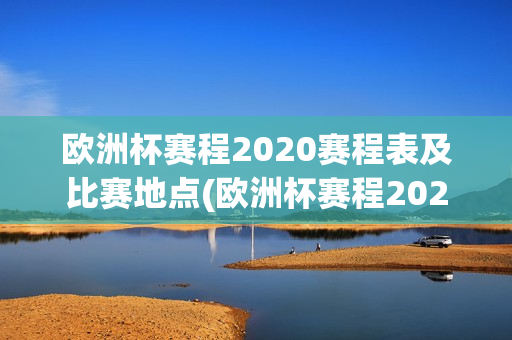 欧洲杯赛程2020赛程表及比赛地点(欧洲杯赛程202